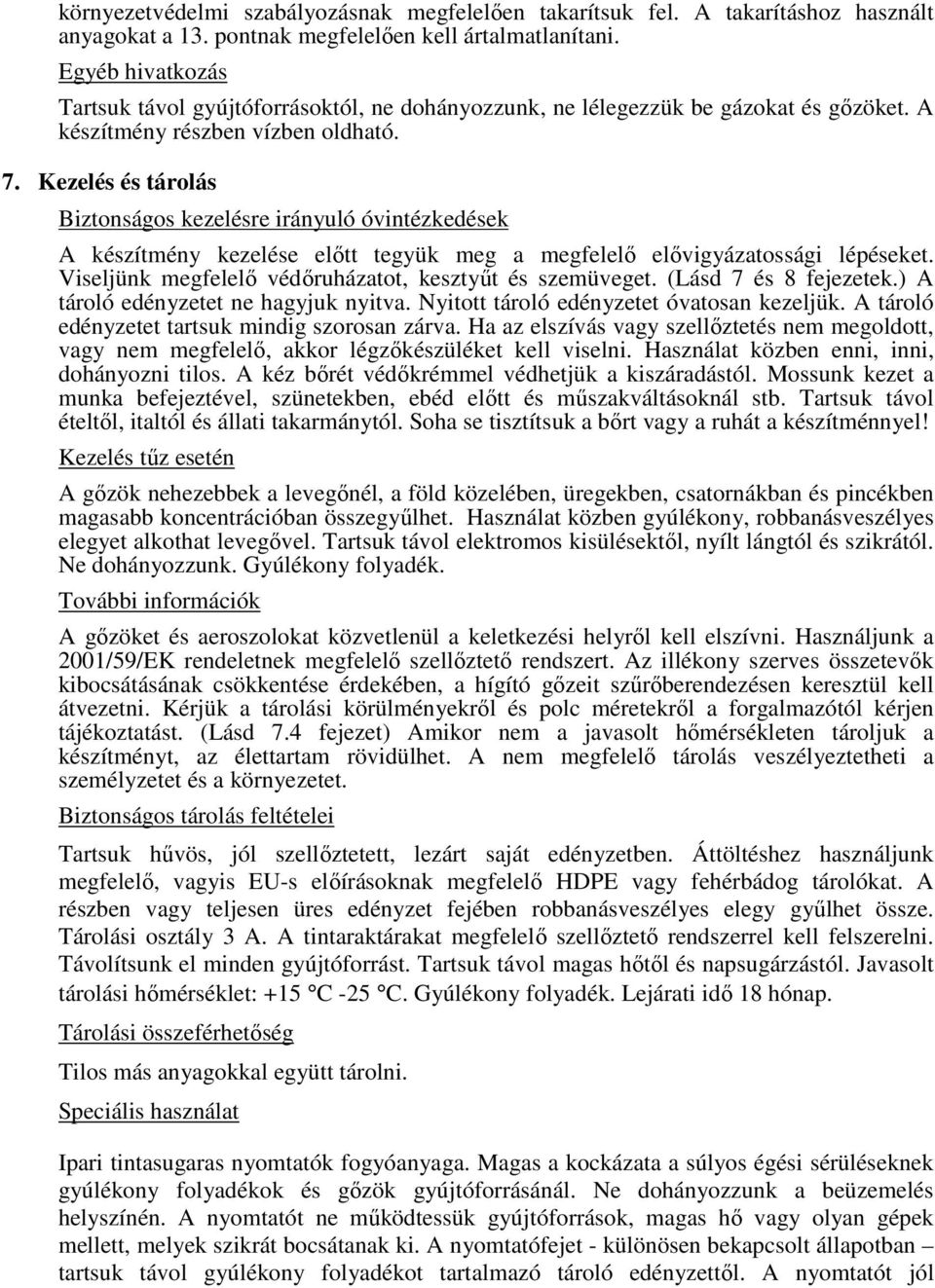 környezetvédelmi szabályozásnak megfelelően takarítsuk fel. A takarításhoz használt anyagokat a 13. pontnak megfelelően kell ártalmatlanítani.

Egyéb hivatkozás

Tartsuk távol gyújtóforrásoktól, ne dohányozzunk, ne lélegezzük be gázokat és gőzöket. A készítmény részben vízben oldható.

7. Kezelés és tárolás

Biztonságos kezelésre irányuló óvintézkedések

A készítmény kezelése előtt tegyük meg a megfelelő elővigyázatossági lépéseket. Viseljünk megfelelő védőruházatot, kesztyűt és szemüveget. (Lásd 7 és 8 fejezetek.) A tároló edényzetet ne hagyjuk nyitva. Nyitott tároló edényzetet óvatosan kezeljük. A tároló edényzetet tartsuk mindig szorosan zárva. Ha az elszívás vagy szellőztetés nem megoldott, vagy nem megfelelő, akkor légzőkészüléket kell viselni. Használat közben enni, inni, dohányozni tilos. A kéz bőrét védőkrémmel védhetjük a kiszáradástól. Mossunk kezet a munka befejeztével, szünetekben, ebéd előtt és műszakváltásoknál stb. Tartsuk távol ételtől, italtól és állati takarmánytól. Soha se tisztítsuk a bőrt vagy a ruhát a készítménnyel!

Kezelés tűz esetén

A gőzök nehezebbek a levegőnél, a föld közelében, üregekben, csatornákban és pincékben magasabb koncentrációban összegyűlhet. Használat közben gyúlékony, robbanásveszélyes elegyet alkothat levegővel. Tartsuk távol elektromos kisülésektől, nyílt lángtól és szikrától. Ne dohányozzunk. Gyúlékony folyadék.

További információk

A gőzöket és aeroszolokat közvetlenül a keletkezési helyről kell elszívni. Használjunk a 2001/59/EK rendeletnek megfelelő szellőztető rendszert. Az illékony szerves összetevők kibocsátásának csökkentése érdekében, a hígító gőzeit szűrőberendezésen keresztül kell átvezetni. Kérjük a tárolási körülményekről és polc méretekről a forgalmazótól kérjen tájékoztatást. (Lásd 7.4 fejezet) Amikor nem a javasolt hőmérsékleten tároljuk a készítményt, az élettartam rövidülhet. A nem megfelelő tárolás veszélyeztetheti a személyzetet és a környezetet.

Biztonságos tárolás feltételei

Tartsuk hűvös, jól szellőztetett, lezárt saját edényzetben. Áttöltéshez használjunk megfelelő, vagyis EU-s előírásoknak megfelelő HDPE vagy fehérbádog tárolókat. A részben vagy teljesen üres edényzet fejében robbanásveszélyes elegy gyűlhet össze. Tárolási osztály 3 A. A tintaraktárakat megfelelő szellőztető rendszerrel kell felszerelni. Távolítsunk el minden gyújtóforrást. Tartsuk távol magas hőtől és napsugárzástól. Javasolt tárolási hőmérséklet: +15 °C -25 °C. Gyúlékony folyadék. Lejárati idő 18 hónap.

Tárolási összeférhetőség

Tilos más anyagokkal együtt tárolni.

Speciális használat

Ipari tintasugaras nyomtatók fogyóanyaga. Magas a kockázata a súlyos égési sérüléseknek gyúlékony folyadékok és gőzök gyújtóforrásánál. Ne dohányozzunk a beüzemelés helyszínén. A nyomtatót ne működtessük gyújtóforrások, magas hő vagy olyan gépek mellett, melyek szikrát bocsátanak ki. A nyomtatófejet - különösen bekapcsolt állapotban – tartsuk távol gyúlékony folyadékot tartalmazó tároló edényzettől. A nyomtatót jól